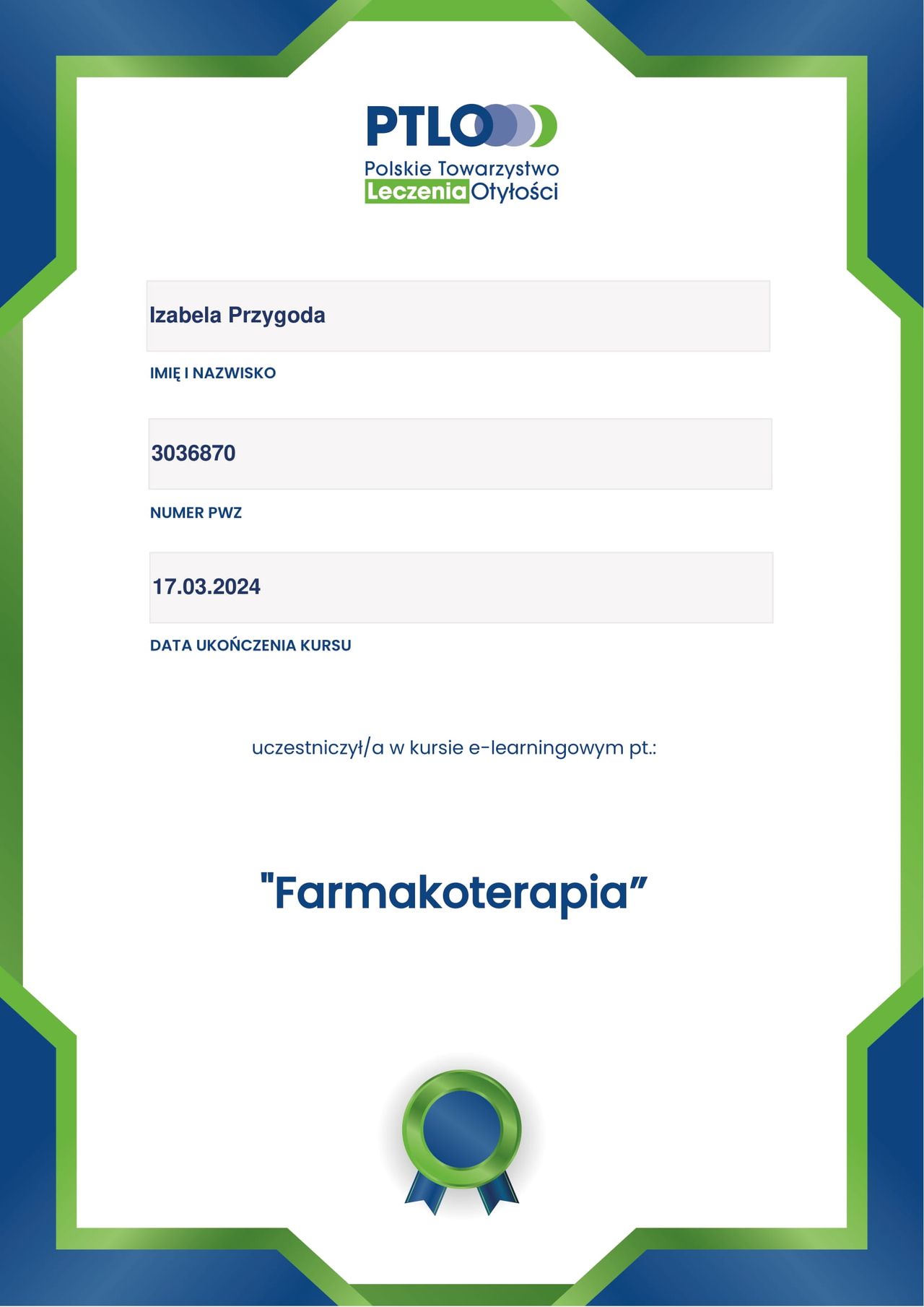 PTLO

Polskie Towarzystwo
Leczenia Otyłości

Izabela Przygoda

IMIĘ I NAZWISKO

3036870

NUMER PWZ

17.03.2024

DATA UKOŃCZENIA KURSU

uczestniczył/a w kursie e-learningowym pt.:

"Farmakoterapia"